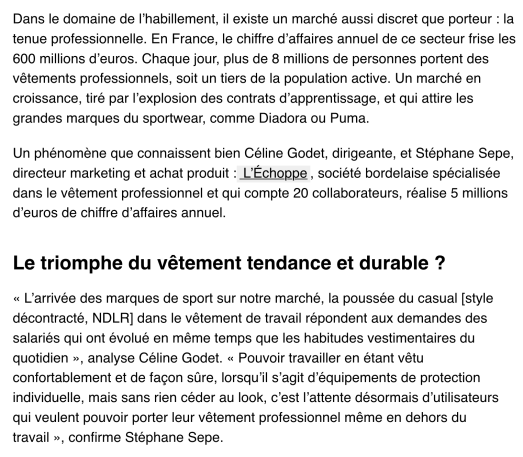 Dans le domaine de l'habillement, il existe un marché aussi discret que porteur : la tenue professionnelle. En France, le chiffre d'affaires annuel de ce secteur frise les 600 millions d'euros. Chaque jour, plus de 8 millions de personnes portent des vêtements professionnels, soit un tiers de la population active. Un marché en croissance, tiré par l'explosion des contrats d'apprentissage, et qui attire les grandes marques du sportwear, comme Diadora ou Puma.

Un phénomène que connaissent bien Céline Godet, dirigeante, et Stéphane Sepe, directeur marketing et achat produit : L'Échoppe, société bordelaise spécialisée dans le vêtement professionnel et qui compte 20 collaborateurs, réalise 5 millions d'euros de chiffre d'affaires annuel.

Le triomphe du vêtement tendance et durable ?

« L'arrivée des marques de sport sur notre marché, la poussée du casual [style décontracté, NDLR] dans le vêtement de travail répondent aux demandes des salariés qui ont évolué en même temps que les habitudes vestimentaires du quotidien », analyse Céline Godet. « Pouvoir travailler en étant vêtu confortablement et de façon sûre, lorsqu'il s'agit d'équipements de protection individuelle, mais sans rien céder au look, c'est l'attente désormais d'utilisateurs qui veulent pouvoir porter leur vêtement professionnel même en dehors du travail », confirme Stéphane Sepe.